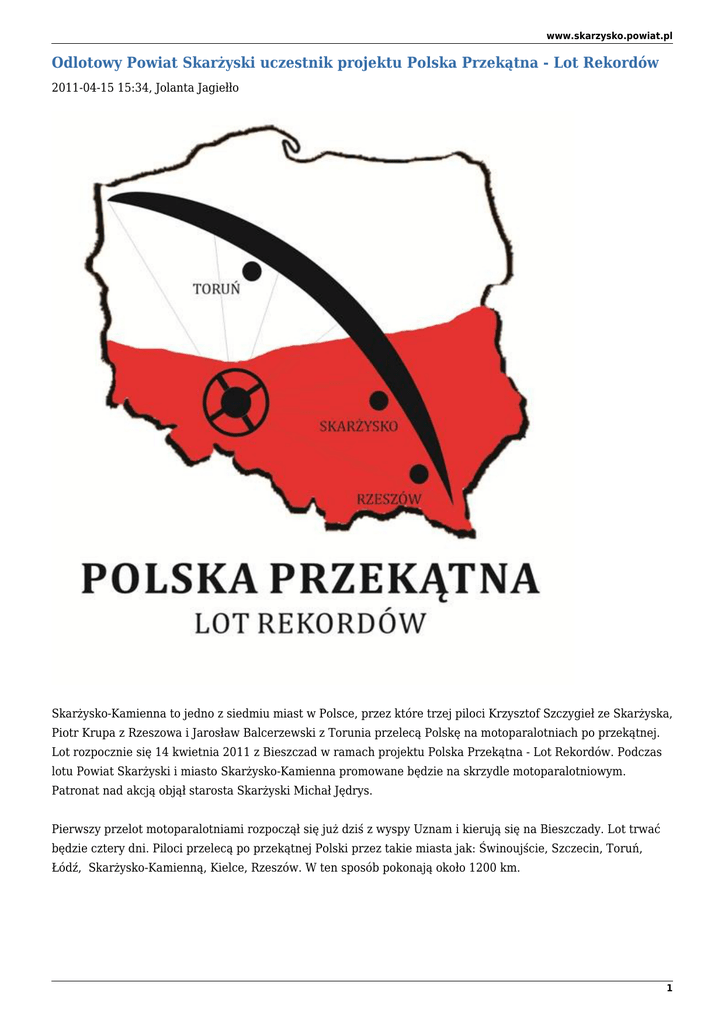 www.skarzysko.powiat.pl

Odlotowy Powiat Skarżyski uczestnik projektu Polska Przekątna - Lot Rekordów

2011-04-15 15:34, Jolanta Jagiełło

TORUŃ

SKARŻYSKO

RZESZÓW

POLSKA PRZEKĄTNA

LOT REKORDÓW

Skarżysko-Kamienna to jedno z siedmiu miast w Polsce, przez które trzej piloci Krzysztof Szczygieł ze Skarżyska, Piotr Krupa z Rzeszowa i Jarosław Balcerzewski z Torunia przelecą Polskę na motoparalotniach po przekątnej. Lot rozpocznie się 14 kwietnia 2011 z Bieszczad w ramach projektu Polska Przekątna - Lot Rekordów. Podczas lotu Powiat Skarżyski i miasto Skarżysko-Kamienna promowane będzie na skrzydle motoparalotniowym. Patronat nad akcją objął starosta Skarżyski Michał Jędrys.

Pierwszy przelot motoparalotniami rozpoczął się już dziś z wyspy Uznam i kierują się na Bieszczady. Lot trwać będzie cztery dni. Piloci przelecą po przekątnej Polski przez takie miasta jak: Świnoujście, Szczecin, Toruń, Łódź, Skarżysko-Kamienną, Kielce, Rzeszów. W ten sposób pokonają około 1200 km.

1